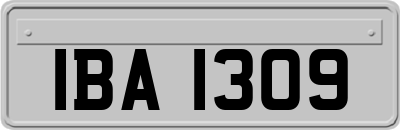 IBA 1309